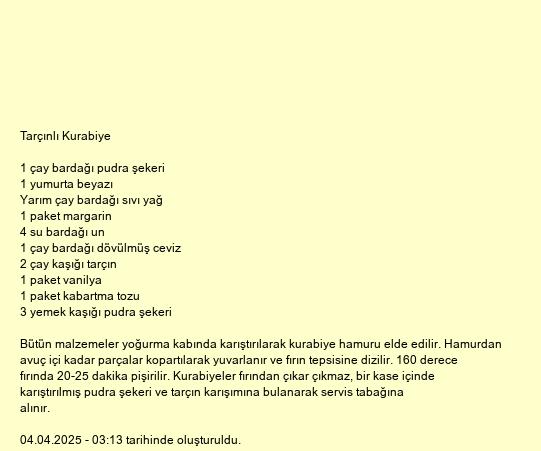 Tarçınlı Kurabiye

1 çay bardağı pudra şekeri
1 yumurta beyazı
Yarım çay bardağı sıvı yağ
1 paket margarin
4 su bardağı un
1 çay bardağı dövülmüş ceviz
2 çay kaşığı tarçın
1 paket vanilya
1 paket kabartma tozu
3 yemek kaşığı pudra şekeri

Bütün malzemeler yoğurma kabında karıştırılarak kurabiye hamuru elde edilir. Hamurdan avuç içi kadar parçalar kopartılarak yuvarlanır ve fırın tepsisine dizilir. 160 derece fırında 20-25 dakika pişirilir. Kurabiyeler fırından çıkar çıkmaz, bir kase içinde karıştırılmış pudra şekeri ve tarçın karışımına bulanarak servis tabağına alınır.

04.04.2025 - 03:13 tarihinde oluşturuldu.